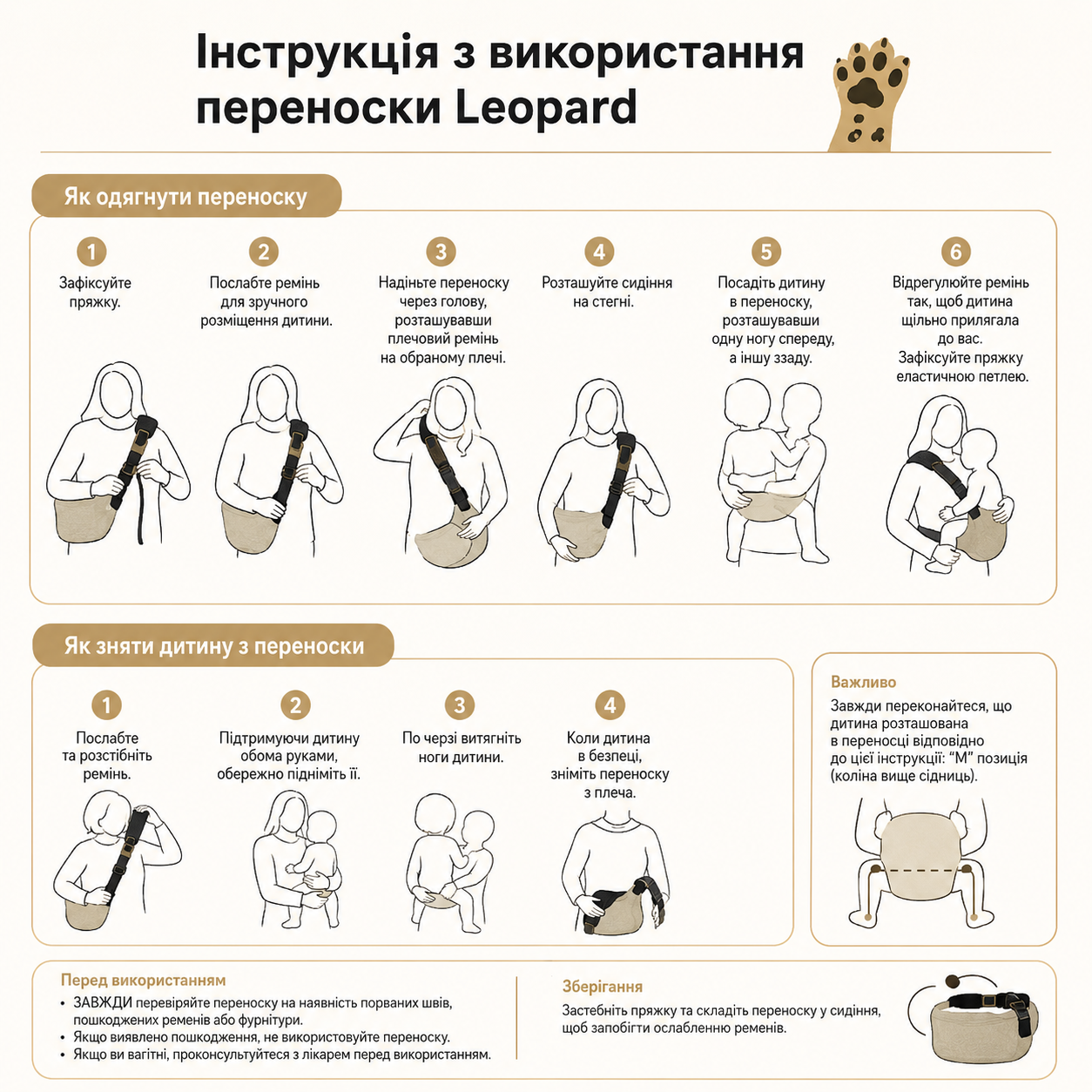 Інструкція з використання переноски Leopard

Як одягнути переноску

1
Зафіксуйте пряжку.

2
Послабте ремінь для зручного розміщення дитини.

3
Надіньте переноску через голову, розташувавши плечовий ремінь на обраному плечі.

4
Розташуйте сидіння на стегні.

5
Посадіть дитину в переноску, розташувавши одну ногу спереду, а іншу ззаду.

6
Відрегулюйте ремінь так, щоб дитина щільно прилягала до вас. Зафіксуйте пряжку еластичною петлею.

Як зняти дитину з переноски

1
Послабте та розстібніть ремінь.

2
Підтримуючи дитину обома руками, обережно підніміть її.

3
По черзі витягніть ноги дитини.

4
Коли дитина в безпеці, зніміть переноску з плеча.

Важливо
Завжди переконайтеся, що дитина розташована в переносці відповідно до цієї інструкції: "М" позиція (коліна вище сідниць).

Перед використанням
• ЗАВЖДИ перевіряйте переноску на наявність порваних швів, пошкоджених ременів або фурнітури.
• Якщо виявлено пошкодження, не використовуйте переноску.
• Якщо ви вагітні, проконсультуйтеся з лікарем перед використанням.

Зберігання
Застебніть пряжку та складіть переноску у сидіння, щоб запобігти ослабленню ременів.